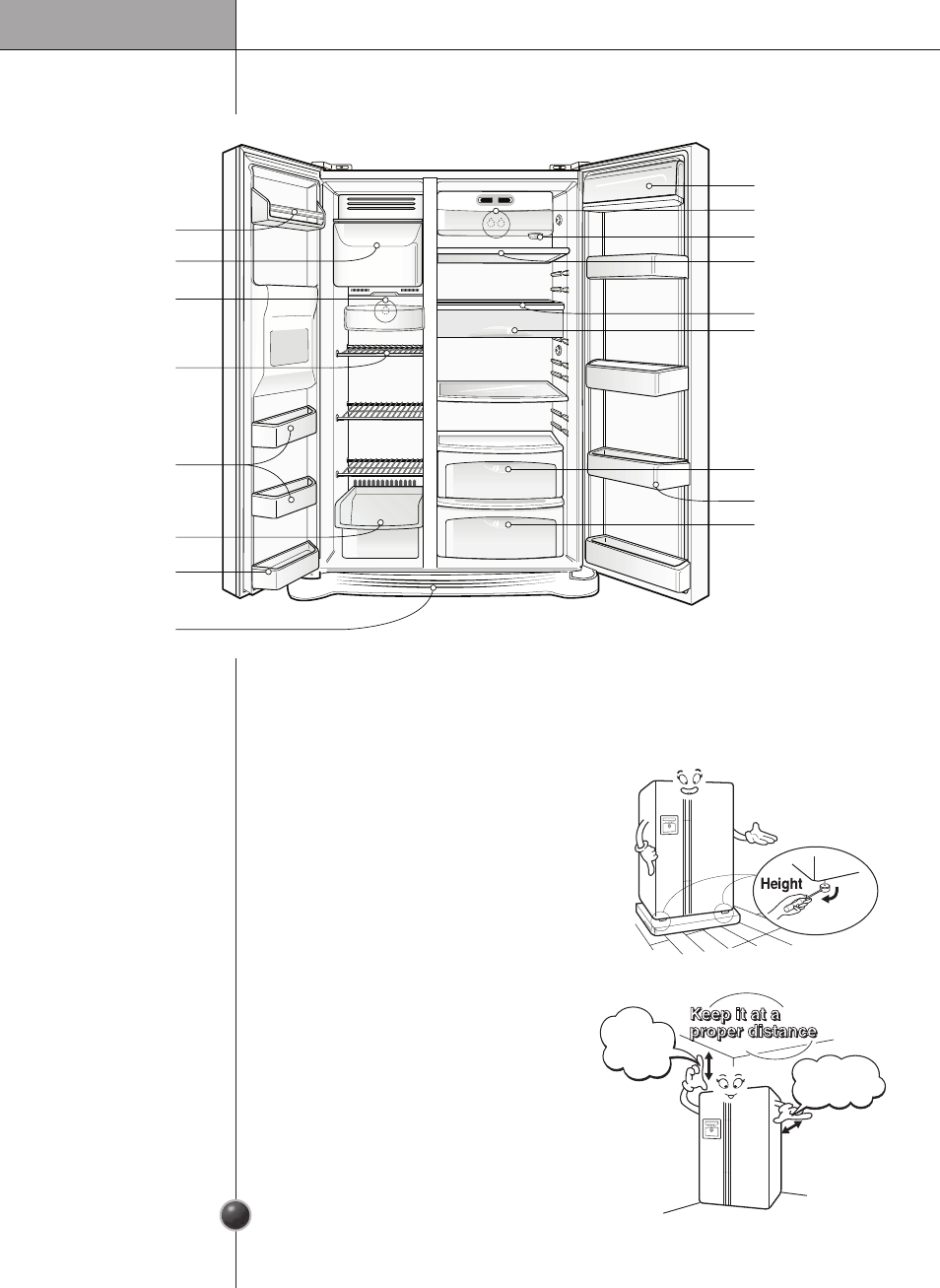 Height

Keep it at a proper distance